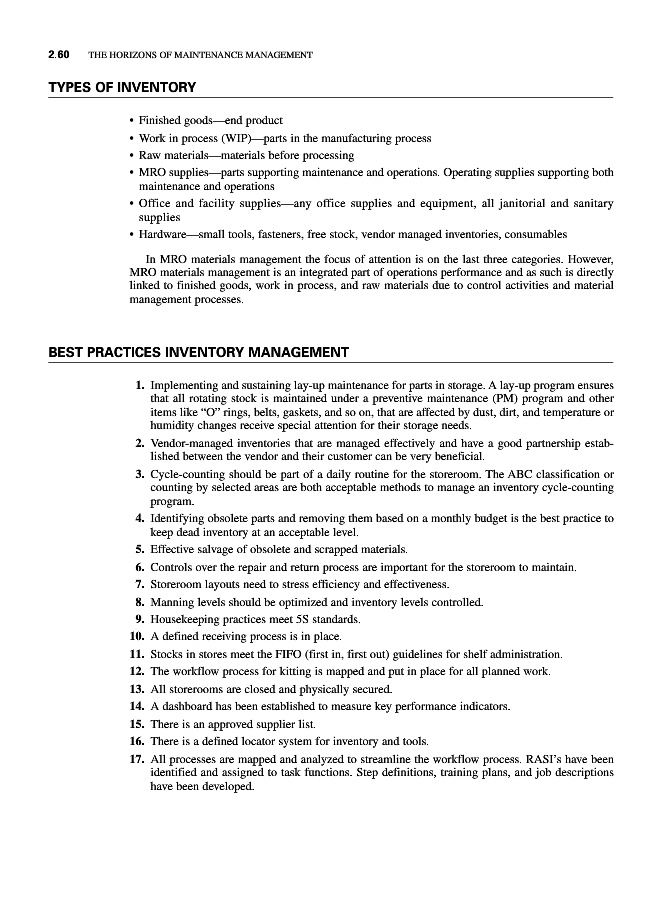 2.60 THE HORIZONS OF MAINTENANCE MANAGEMENT

TYPES OF INVENTORY

• Finished goods—end product
• Work in process (WIP)—parts in the manufacturing process
• Raw materials—materials before processing
• MRO supplies—parts supporting maintenance and operations. Operating supplies supporting both maintenance and operations
• Office and facility supplies—any office supplies and equipment, all janitorial and sanitary supplies
• Hardware—small tools, fasteners, free stock, vendor managed inventories, consumables

In MRO materials management the focus of attention is on the last three categories. However, MRO materials management is an integrated part of operations performance and as such is directly linked to finished goods, work in process, and raw materials due to control activities and material management processes.

BEST PRACTICES INVENTORY MANAGEMENT

1. Implementing and sustaining lay-up maintenance for parts in storage. A lay-up program ensures that all rotating stock is maintained under a preventive maintenance (PM) program and other items like "O" rings, belts, gaskets, and so on, that are affected by dust, dirt, and temperature or humidity changes receive special attention for their storage needs.
2. Vendor-managed inventories that are managed effectively and have a good partnership established between the vendor and their customer can be very beneficial.
3. Cycle-counting should be part of a daily routine for the storeroom. The ABC classification or counting by selected areas are both acceptable methods to manage an inventory cycle-counting program.
4. Identifying obsolete parts and removing them based on a monthly budget is the best practice to keep dead inventory at an acceptable level.
5. Effective salvage of obsolete and scrapped materials.
6. Controls over the repair and return process are important for the storeroom to maintain.
7. Storeroom layouts need to stress efficiency and effectiveness.
8. Manning levels should be optimized and inventory levels controlled.
9. Housekeeping practices meet 5S standards.
10. A defined receiving process is in place.
11. Stocks in stores meet the FIFO (first in, first out) guidelines for shelf administration.
12. The workflow process for kitting is mapped and put in place for all planned work.
13. All storerooms are closed and physically secured.
14. A dashboard has been established to measure key performance indicators.
15. There is an approved supplier list.
16. There is a defined locator system for inventory and tools.
17. All processes are mapped and analyzed to streamline the workflow process. RASI's have been identified and assigned to task functions. Step definitions, training plans, and job descriptions have been developed.